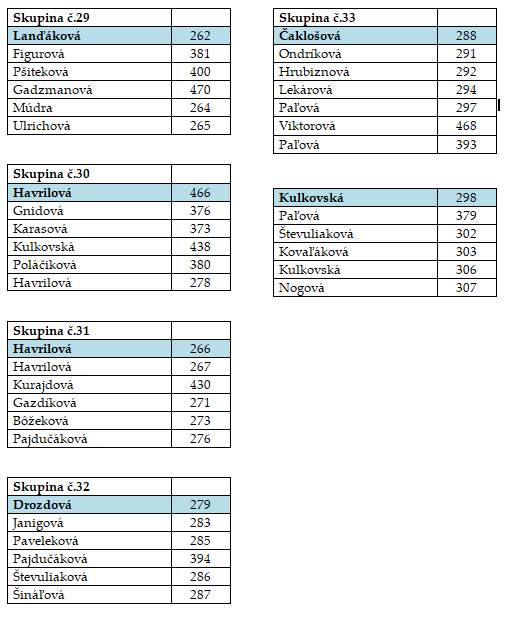 | Skupina č.29 | |
|---|---|
| **Lanďáková** | 262 |
| Figurová | 381 |
| Pšiteková | 400 |
| Gadzmanová | 470 |
| Múdra | 264 |
| Ulrichová | 265 |

| Skupina č.30 | |
|---|---|
| **Havrilová** | 466 |
| Gnidová | 376 |
| Karasová | 373 |
| Kulkovská | 438 |
| Poláčiková | 380 |
| Havrilová | 278 |

| Skupina č.31 | |
|---|---|
| **Havrilová** | 266 |
| Havrilová | 267 |
| Kurajdová | 430 |
| Gazdíková | 271 |
| Bôžeková | 273 |
| Pajdučáková | 276 |

| Skupina č.32 | |
|---|---|
| **Drozdová** | 279 |
| Janigová | 283 |
| Paveleková | 285 |
| Pajdučáková | 394 |
| Števuliaková | 286 |
| Šináľová | 287 |

| Skupina č.33 | |
|---|---|
| **Čaklošová** | 288 |
| Ondríková | 291 |
| Hrubiznová | 292 |
| Lekárová | 294 |
| Paľová | 297 |
| Viktorová | 468 |
| Paľová | 393 |

| **Kulkovská** | 298 |
|---|---|
| Paľová | 379 |
| Števuliaková | 302 |
| Kovaľáková | 303 |
| Kulkovská | 306 |
| Nogová | 307 |